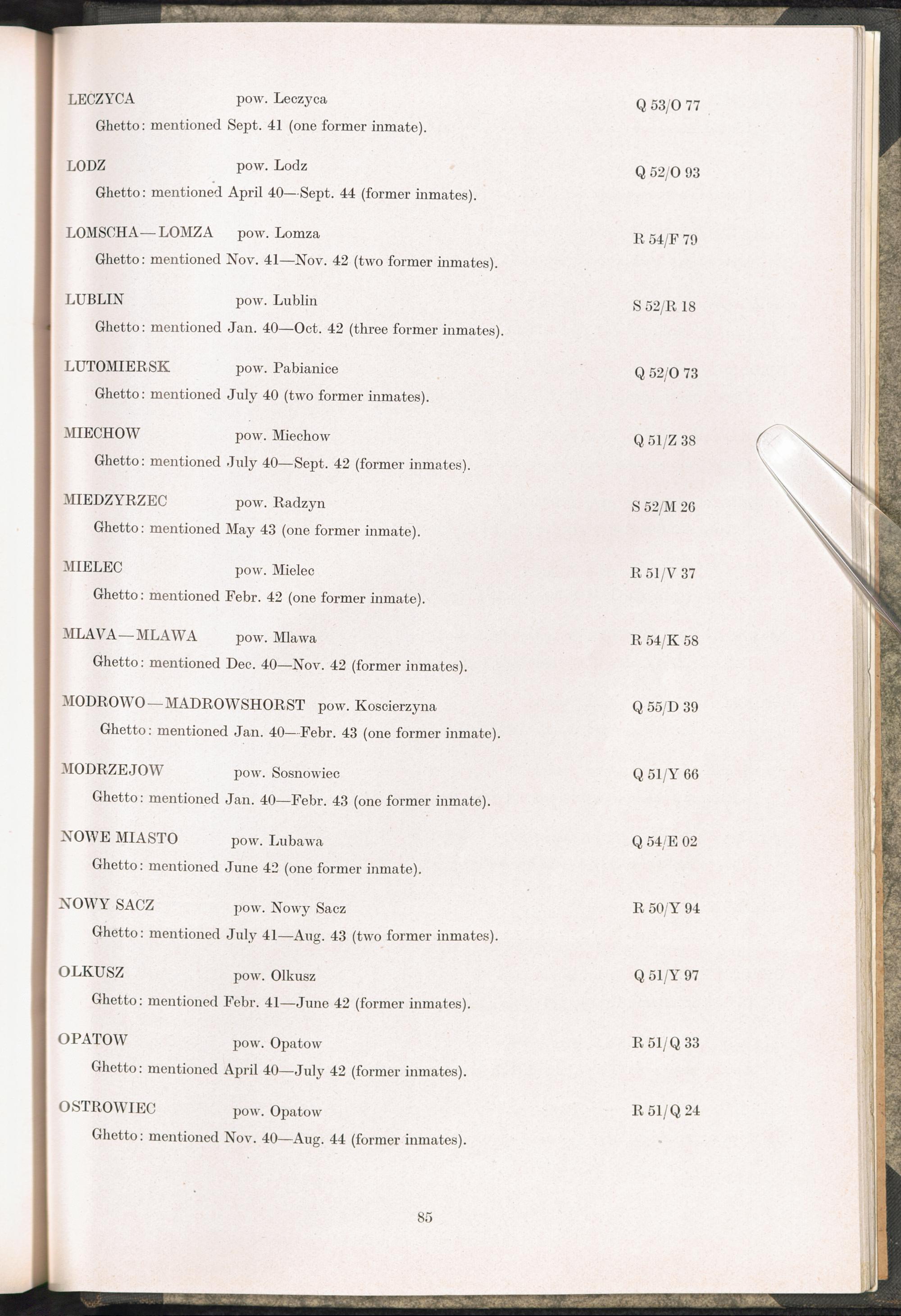 LECZYCA pow. Leczyca Q 53/O 77

Ghetto: mentioned Sept. 41 (one former inmate).

LODZ pow. Lodz Q 52/O 93

Ghetto: mentioned April 40—Sept. 44 (former inmates).

LOMSCHA—LOMZA pow. Lomza R 54/F 79

Ghetto: mentioned Nov. 41—Nov. 42 (two former inmates).

LUBLIN pow. Lublin S 52/R 18

Ghetto: mentioned Jan. 40—Oct. 42 (three former inmates).

LUTOMIERSK pow. Pabianice Q 52/O 73

Ghetto: mentioned July 40 (two former inmates).

MIECHOW pow. Miechow Q 51/Z 38

Ghetto: mentioned July 40—Sept. 42 (former inmates).

MIEDZYRZEC pow. Radzyn S 52/M 26

Ghetto: mentioned May 43 (one former inmate).

MIELEC pow. Mielec R 51/V 37

Ghetto: mentioned Febr. 42 (one former inmate).

MLAVA—MLAWA pow. Mlawa R 54/K 58

Ghetto: mentioned Dec. 40—Nov. 42 (former inmates).

MODROWO—MADROWSHORST pow. Koscierzyna Q 55/D 39

Ghetto: mentioned Jan. 40—Febr. 43 (one former inmate).

MODRZEJOW pow. Sosnowiec Q 51/Y 66

Ghetto: mentioned Jan. 40—Febr. 43 (one former inmate).

NOWE MIASTO pow. Lubawa Q 54/E 02

Ghetto: mentioned June 42 (one former inmate).

NOWY SACZ pow. Nowy Sacz R 50/Y 94

Ghetto: mentioned July 41—Aug. 43 (two former inmates).

OLKUSZ pow. Olkusz Q 51/Y 97

Ghetto: mentioned Febr. 41—June 42 (former inmates).

OPATOW pow. Opatow R 51/Q 33

Ghetto: mentioned April 40—July 42 (former inmates).

OSTROWIEC pow. Opatow R 51/Q 24

Ghetto: mentioned Nov. 40—Aug. 44 (former inmates).

85